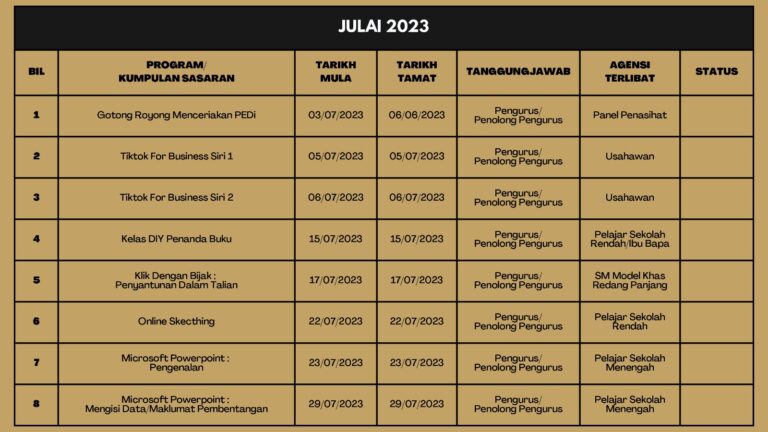 JULAI 2023

| BIL | PROGRAM/ KUMPULAN SASARAN | TARIKH MULA | TARIKH TAMAT | TANGGUNGJAWAB | AGENSI TERLIBAT | STATUS |
|---|---|---|---|---|---|---|
| 1 | Gotong Royong Menceriakan PEDi | 03/07/2023 | 06/06/2023 | Pengurus/ Penolong Pengurus | Panel Penasihat | |
| 2 | Tiktok For Business Siri 1 | 05/07/2023 | 05/07/2023 | Pengurus/ Penolong Pengurus | Usahawan | |
| 3 | Tiktok For Business Siri 2 | 06/07/2023 | 06/07/2023 | Pengurus/ Penolong Pengurus | Usahawan | |
| 4 | Kelas DIY Penanda Buku | 15/07/2023 | 15/07/2023 | Pengurus/ Penolong Pengurus | Pelajar Sekolah Rendah/Ibu Bapa | |
| 5 | Klik Dengan Bijak : Penyantunan Dalam Talian | 17/07/2023 | 17/07/2023 | Pengurus/ Penolong Pengurus | SM Model Khas Redang Panjang | |
| 6 | Online Skecthing | 22/07/2023 | 22/07/2023 | Pengurus/ Penolong Pengurus | Pelajar Sekolah Rendah | |
| 7 | Microsoft Powerpoint : Pengenalan | 23/07/2023 | 23/07/2023 | Pengurus/ Penolong Pengurus | Pelajar Sekolah Menengah | |
| 8 | Microsoft Powerpoint : Mengisi Data/Maklumat Pembentangan | 29/07/2023 | 29/07/2023 | Pengurus/ Penolong Pengurus | Pelajar Sekolah Menengah | |